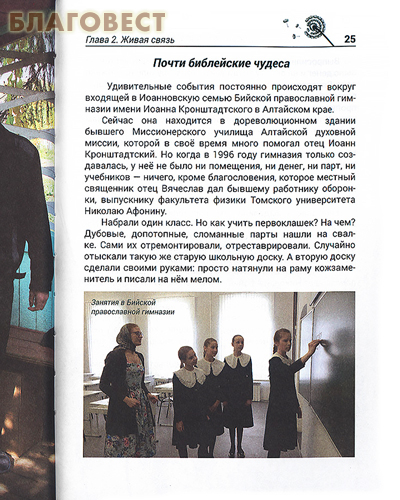 БЛАГОВЕСТ

Глава 2. Живая связь 25

Почти библейские чудеса

Удивительные события постоянно происходят вокруг входящей в Иоанновскую семью Бийской православной гимназии имени Иоанна Кронштадтского в Алтайском крае.

Сейчас она находится в дореволюционном здании бывшего Миссионерского училища Алтайской духовной миссии, которой в своё время много помогал отец Иоанн Кронштадтский. Но когда в 1996 году гимназия только создавалась, у неё не было ни помещения, ни денег, ни парт, ни учебников — ничего, кроме благословения, которое местный священник отец Вячеслав дал бывшему работнику оборонки, выпускнику факультета физики Томского университета Николаю Афонину.

Набрали один класс. Но как учить первоклашек? На чем? Дубовые, допотопные, сломанные парты нашли на свалке. Сами их отремонтировали, отреставрировали. Случайно отыскали такую же старую школьную доску. А вторую доску сделали своими руками: просто натянули на раму кожзаменитель и писали на нём мелом.

Занятия в Бийской православной гимназии